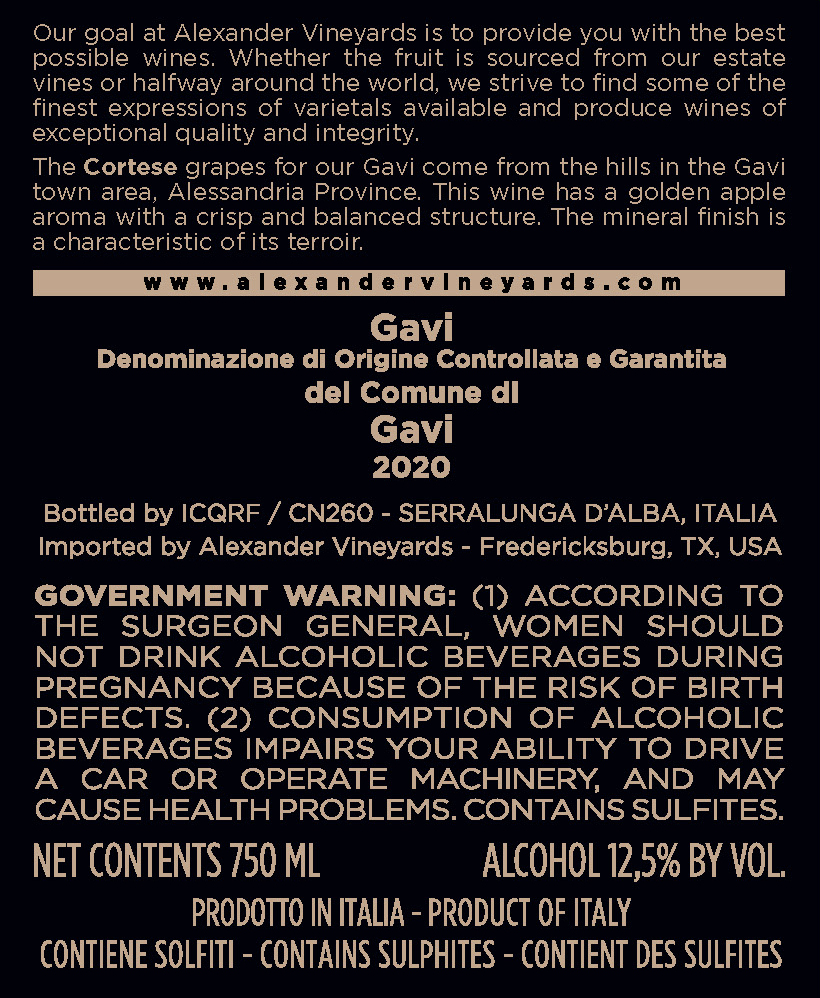 Our goal at Alexander Vineyards is to provide you with the best possible wines. Whether the fruit is sourced from our estate vines or halfway around the world, we strive to find some of the finest expressions of varietals available and produce wines of exceptional quality and integrity.

The Cortese grapes for our Gavi come from the hills in the Gavi town area, Alessandria Province. This wine has a golden apple aroma with a crisp and balanced structure. The mineral finish is a characteristic of its terroir.

www.alexandervineyards.com

Gavi
Denominazione di Origine Controllata e Garantita
del Comune di
Gavi
2020

Bottled by ICQRF / CN260 - SERRALUNGA D'ALBA, ITALIA
Imported by Alexander Vineyards - Fredericksburg, TX, USA

GOVERNMENT WARNING: (1) ACCORDING TO THE SURGEON GENERAL, WOMEN SHOULD NOT DRINK ALCOHOLIC BEVERAGES DURING PREGNANCY BECAUSE OF THE RISK OF BIRTH DEFECTS. (2) CONSUMPTION OF ALCOHOLIC BEVERAGES IMPAIRS YOUR ABILITY TO DRIVE A CAR OR OPERATE MACHINERY, AND MAY CAUSE HEALTH PROBLEMS. CONTAINS SULFITES.

NET CONTENTS 750 ML ALCOHOL 12,5% BY VOL.

PRODOTTO IN ITALIA - PRODUCT OF ITALY
CONTIENE SOLFITI - CONTAINS SULPHITES - CONTIENT DES SULFITES